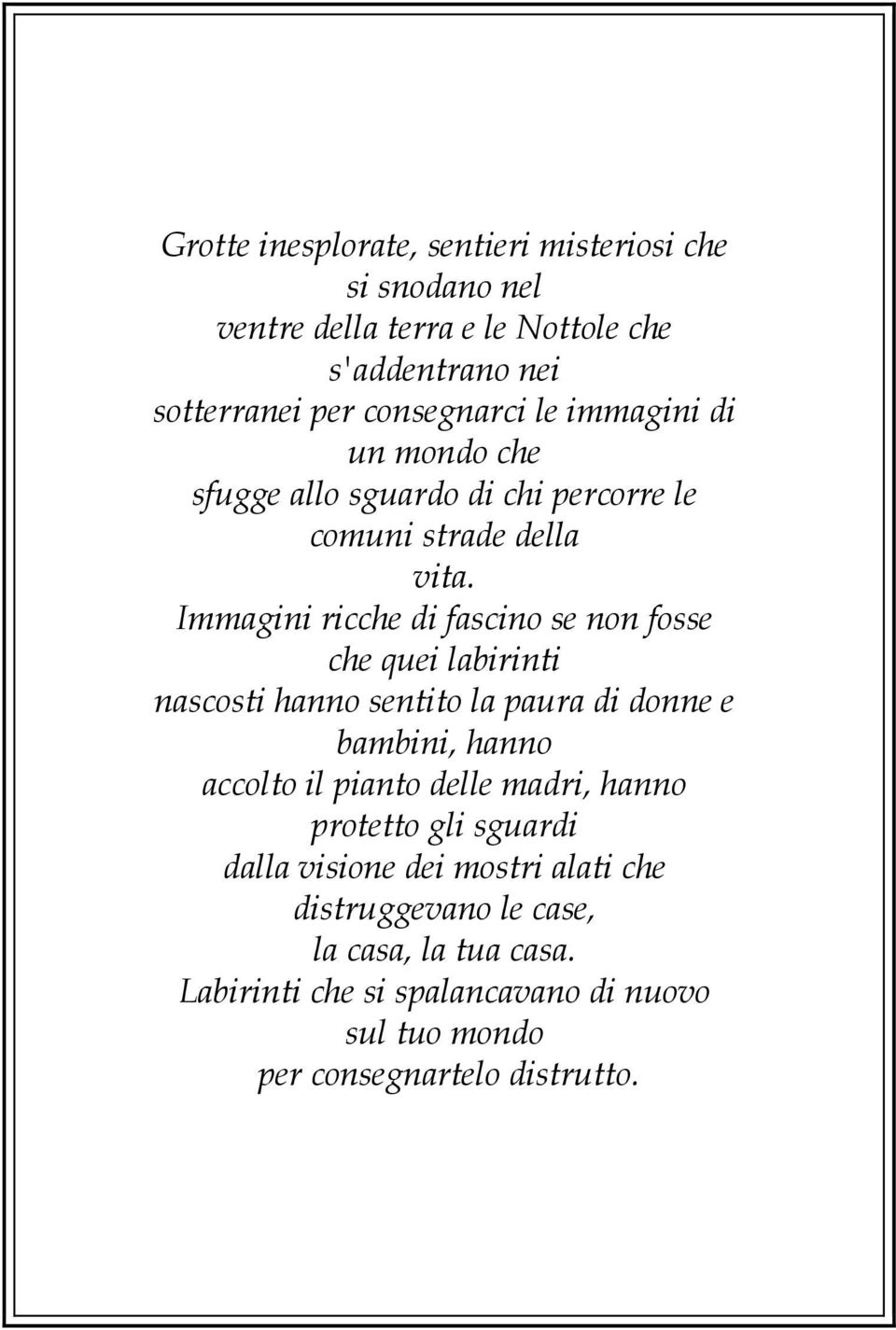 Grotte inesplorate, sentieri misteriosi che
si snodano nel
ventre della terra e le Nottole che
s'addentrano nei
sotterranei per consegnarci le immagini di
un mondo che
sfugge allo sguardo di chi percorre le
comuni strade della
vita.
Immagini ricche di fascino se non fosse
che quei labirinti
nascosti hanno sentito la paura di donne e
bambini, hanno
accolto il pianto delle madri, hanno
protetto gli sguardi
dalla visione dei mostri alati che
distruggevano le case,
la casa, la tua casa.
Labirinti che si spalancavano di nuovo
sul tuo mondo
per consegnartelo distrutto.